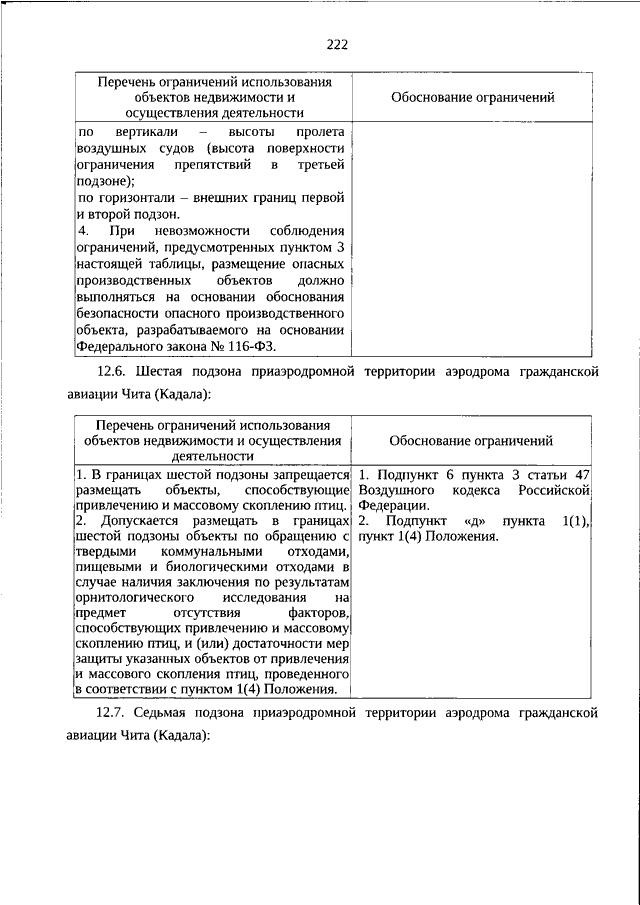 222

| Перечень ограничений использования объектов недвижимости и осуществления деятельности | Обоснование ограничений |
|---|---|
| по вертикали – высоты пролета воздушных судов (высота поверхности ограничения препятствий в третьей подзоне);<br>по горизонтали – внешних границ первой и второй подзон.<br>4. При невозможности соблюдения ограничений, предусмотренных пунктом 3 настоящей таблицы, размещение опасных производственных объектов должно выполняться на основании обоснования безопасности опасного производственного объекта, разрабатываемого на основании Федерального закона № 116-ФЗ. | |

12.6. Шестая подзона приаэродромной территории аэродрома гражданской авиации Чита (Кадала):

| Перечень ограничений использования объектов недвижимости и осуществления деятельности | Обоснование ограничений |
|---|---|
| 1. В границах шестой подзоны запрещается размещать объекты, способствующие привлечению и массовому скоплению птиц.<br>2. Допускается размещать в границах шестой подзоны объекты по обращению с твердыми коммунальными отходами, пищевыми и биологическими отходами в случае наличия заключения по результатам орнитологического исследования на предмет отсутствия факторов, способствующих привлечению и массовому скоплению птиц, и (или) достаточности мер защиты указанных объектов от привлечения и массового скопления птиц, проведенного в соответствии с пунктом 1(4) Положения. | 1. Подпункт 6 пункта 3 статьи 47 Воздушного кодекса Российской Федерации.<br>2. Подпункт «д» пункта 1(1), пункт 1(4) Положения. |

12.7. Седьмая подзона приаэродромной территории аэродрома гражданской авиации Чита (Кадала):